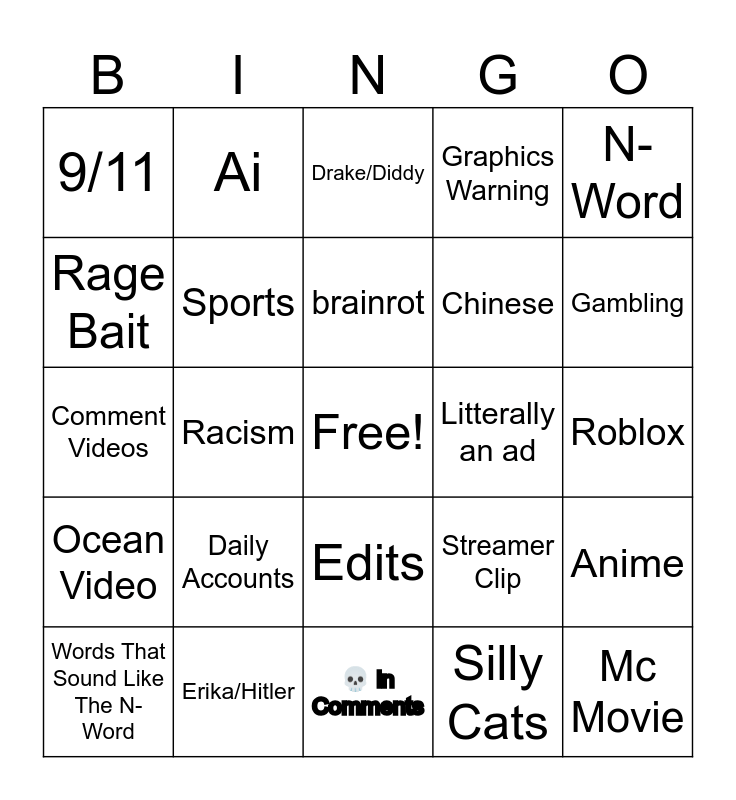 | B | I | N | G | O |
|---|---|---|---|---|
| 9/11 | Ai | Drake/Diddy | Graphics Warning | N-Word |
| Rage Bait | Sports | brainrot | Chinese | Gambling |
| Comment Videos | Racism | Free! | Litterally an ad | Roblox |
| Ocean Video | Daily Accounts | Edits | Streamer Clip | Anime |
| Words That Sound Like The N-Word | Erika/Hitler | 💀 in Comments | Silly Cats | Mc Movie |